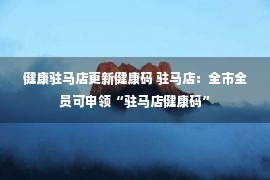 健康驻马店更新健康码 驻马店：全市全员可申领“驻马店健康码”